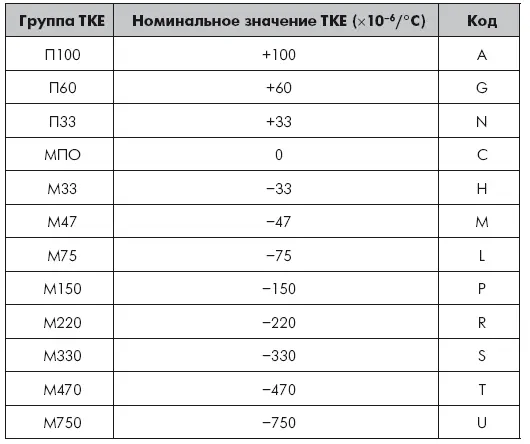 | Группа ТКЕ | Номинальное значение ТКЕ ($\times 10^{-6}/°C$) | Код |
|---|---|---|
| П100 | +100 | A |
| П60 | +60 | G |
| П33 | +33 | N |
| МПО | 0 | C |
| М33 | −33 | H |
| М47 | −47 | M |
| М75 | −75 | L |
| М150 | −150 | P |
| М220 | −220 | R |
| М330 | −330 | S |
| М470 | −470 | T |
| М750 | −750 | U |